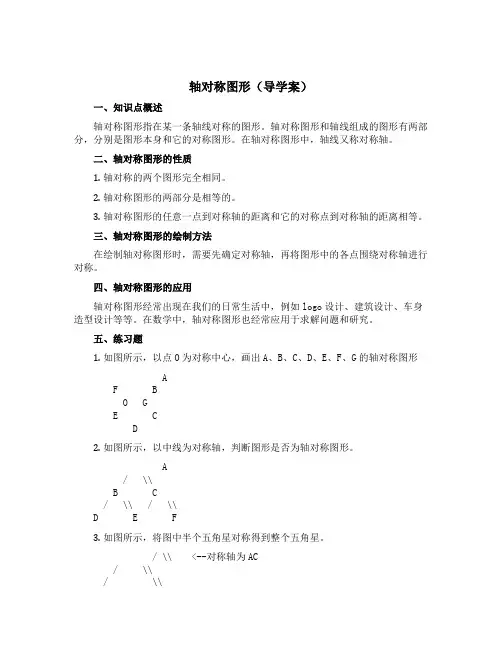 轴对称图形（导学案）

一、知识点概述

轴对称图形指在某一条轴线对称的图形。轴对称图形和轴线组成的图形有两部分，分别是图形本身和它的对称图形。在轴对称图形中，轴线又称对称轴。

二、轴对称图形的性质

1. 轴对称的两个图形完全相同。

2. 轴对称图形的两部分是相等的。

3. 轴对称图形的任意一点到对称轴的距离和它的对称点到对称轴的距离相等。

三、轴对称图形的绘制方法

在绘制轴对称图形时，需要先确定对称轴，再将图形中的各点围绕对称轴进行对称。

四、轴对称图形的应用

轴对称图形经常出现在我们的日常生活中，例如 logo 设计、建筑设计、车身造型设计等等。在数学中，轴对称图形也经常应用于求解问题和研究。

五、练习题

1. 如图所示，以点 O 为对称中心，画出 A、B、C、D、E、F、G 的轴对称图形

A
F B
O G
E C
D

2. 如图所示，以中线为对称轴，判断图形是否为轴对称图形。

A
/ \\
B C
/ \\ / \\
D E F

3. 如图所示，将图中半个五角星对称得到整个五角星。

/ \\ <--对称轴为 AC
/ \\
/ \\